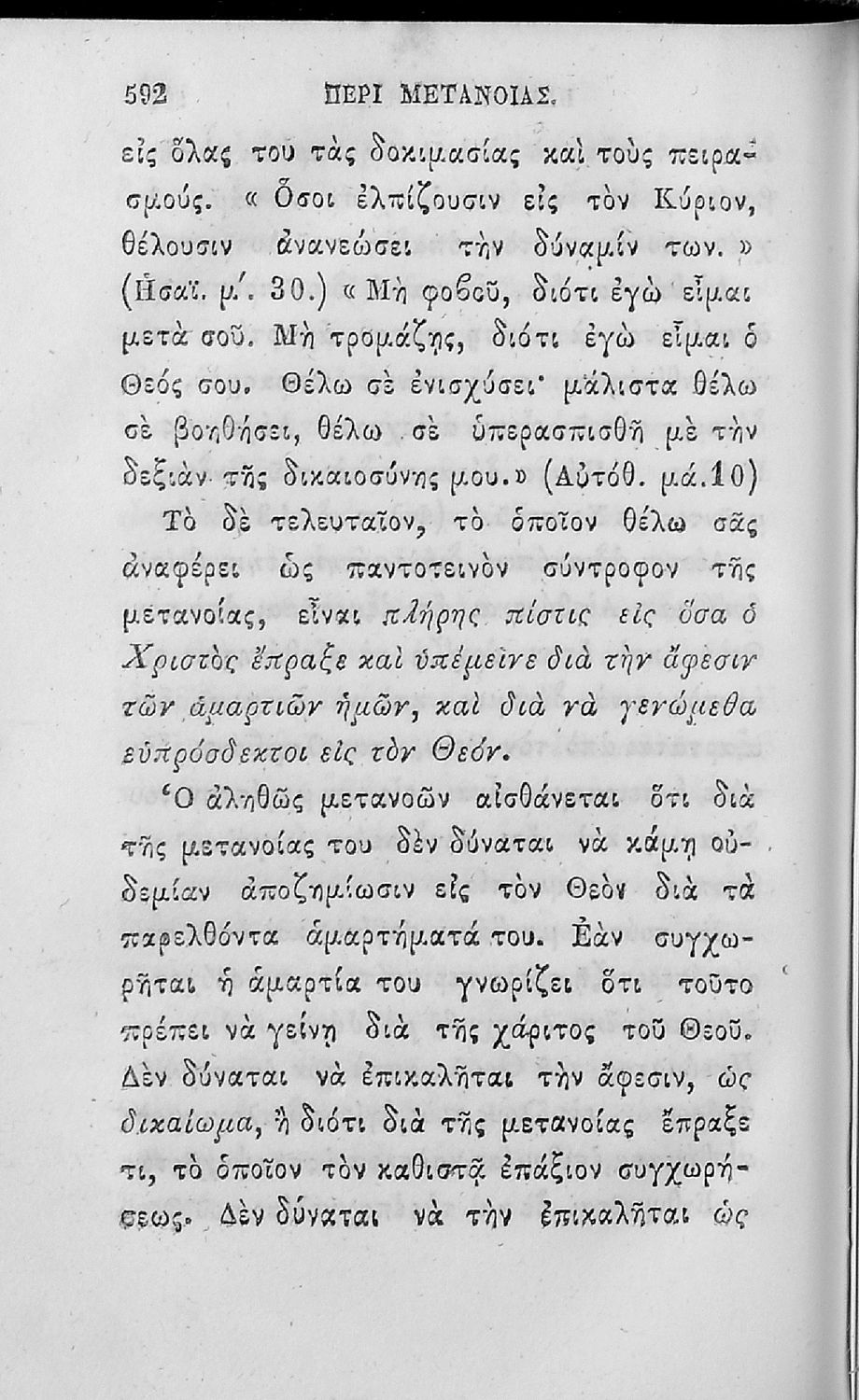 592 ΠΕΡΙ ΜΕΤΑΝΟΙΑΣ.

εἰς ὅλας του τὰς δοκιμασίας καὶ τοὺς πειρασμούς. « Ὅσοι ἐλπίζουσιν εἰς τὸν Κύριον, θέλουσιν ἀνανεώσει τὴν δύναμίν των. » (Ἡσαΐ. μ΄. 30.) « Μὴ φοβοῦ, διότι ἐγὼ εἶμαι μετὰ σοῦ. Μὴ τρομάζῃς, διότι ἐγὼ εἶμαι ὁ Θεός σου. Θέλω σὲ ἐνισχύσει· μάλιστα θέλω σὲ βοηθήσει, θέλω σὲ ὑπερασπισθῇ μὲ τὴν δεξιὰν τῆς δικαιοσύνης μου.» (Αὐτόθ. μά.10)

Τὸ δὲ τελευταῖον, τὸ ὁποῖον θέλω σᾶς ἀναφέρει ὡς παντοτεινὸν σύντροφον τῆς μετανοίας, εἶναι πλήρης πίστις εἰς ὅσα ὁ Χριστὸς ἔπραξε καὶ ὑπέμεινε διὰ τὴν ἄφεσιν τῶν ἁμαρτιῶν ἡμῶν, καὶ διὰ νὰ γενώμεθα εὐπρόσδεκτοι εἰς τὸν Θεόν.

Ὁ ἀληθῶς μετανοῶν αἰσθάνεται ὅτι διὰ τῆς μετανοίας του δὲν δύναται νὰ κάμῃ οὐδεμίαν ἀποζημίωσιν εἰς τὸν Θεὸν διὰ τὰ παρελθόντα ἁμαρτήματά του. Ἐὰν συγχωρῆται ἡ ἁμαρτία του γνωρίζει ὅτι τοῦτο πρέπει νὰ γείνῃ διὰ τῆς χάριτος τοῦ Θεοῦ. Δὲν δύναται νὰ ἐπικαλῆται τὴν ἄφεσιν, ὡς δικαίωμα, ἢ διότι διὰ τῆς μετανοίας ἔπραξε τι, τὸ ὁποῖον τὸν καθιστᾷ ἐπάξιον συγχωρήσεως. Δὲν δύναται νὰ τὴν ἐπικαλῆται ὡς